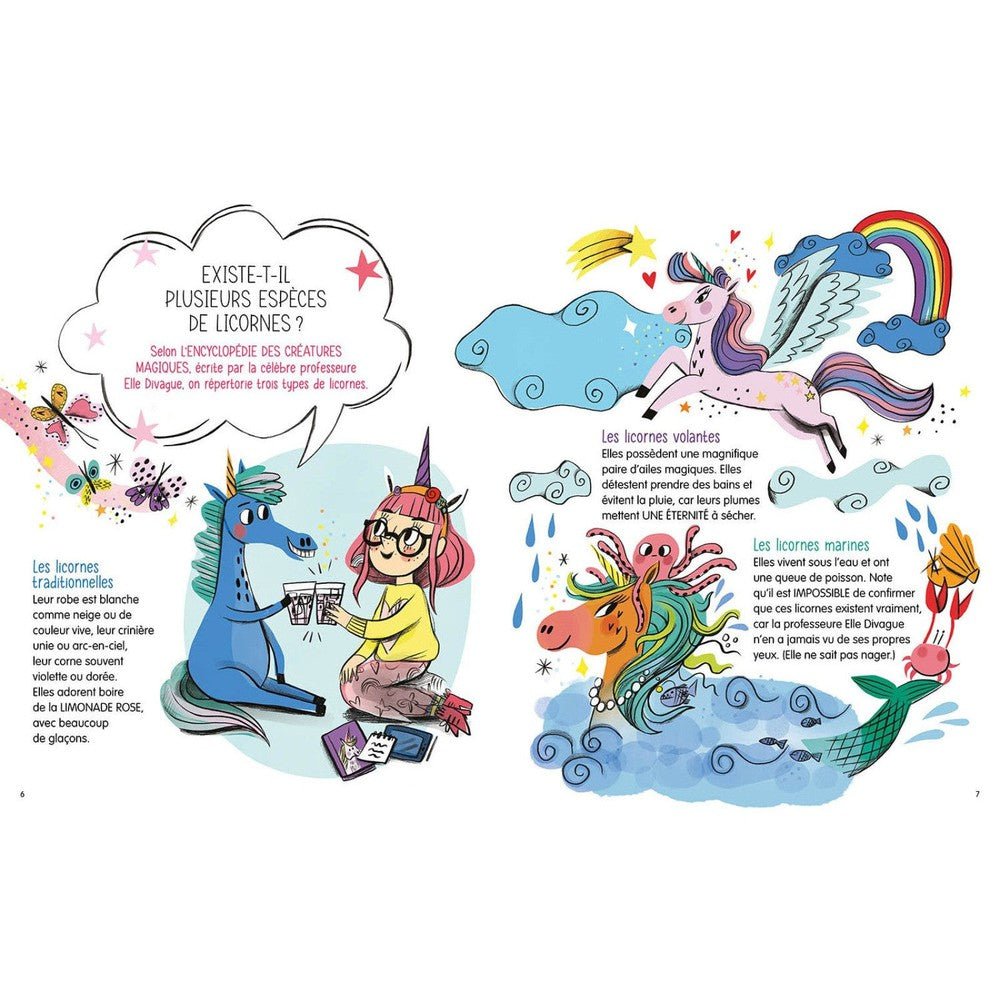 EXISTE-T-IL PLUSIEURS ESPÈCES DE LICORNES ?

Selon L'ENCYCLOPÉDIE DES CRÉATURES MAGIQUES, écrite par la célèbre professeure Elle Divague, on répertorie trois types de licornes.

Les licornes traditionnelles
Leur robe est blanche comme neige ou de couleur vive, leur crinière unie ou arc-en-ciel, leur corne souvent violette ou dorée. Elles adorent boire de la LIMONADE ROSE, avec beaucoup de glaçons.

6

Les licornes volantes
Elles possèdent une magnifique paire d'ailes magiques. Elles détestent prendre des bains et évitent la pluie, car leurs plumes mettent UNE ÉTERNITÉ à sécher.

Les licornes marines
Elles vivent sous l'eau et ont une queue de poisson. Note qu'il est IMPOSSIBLE de confirmer que ces licornes existent vraiment, car la professeure Elle Divague n'en a jamais vu de ses propres yeux. (Elle ne sait pas nager.)

7